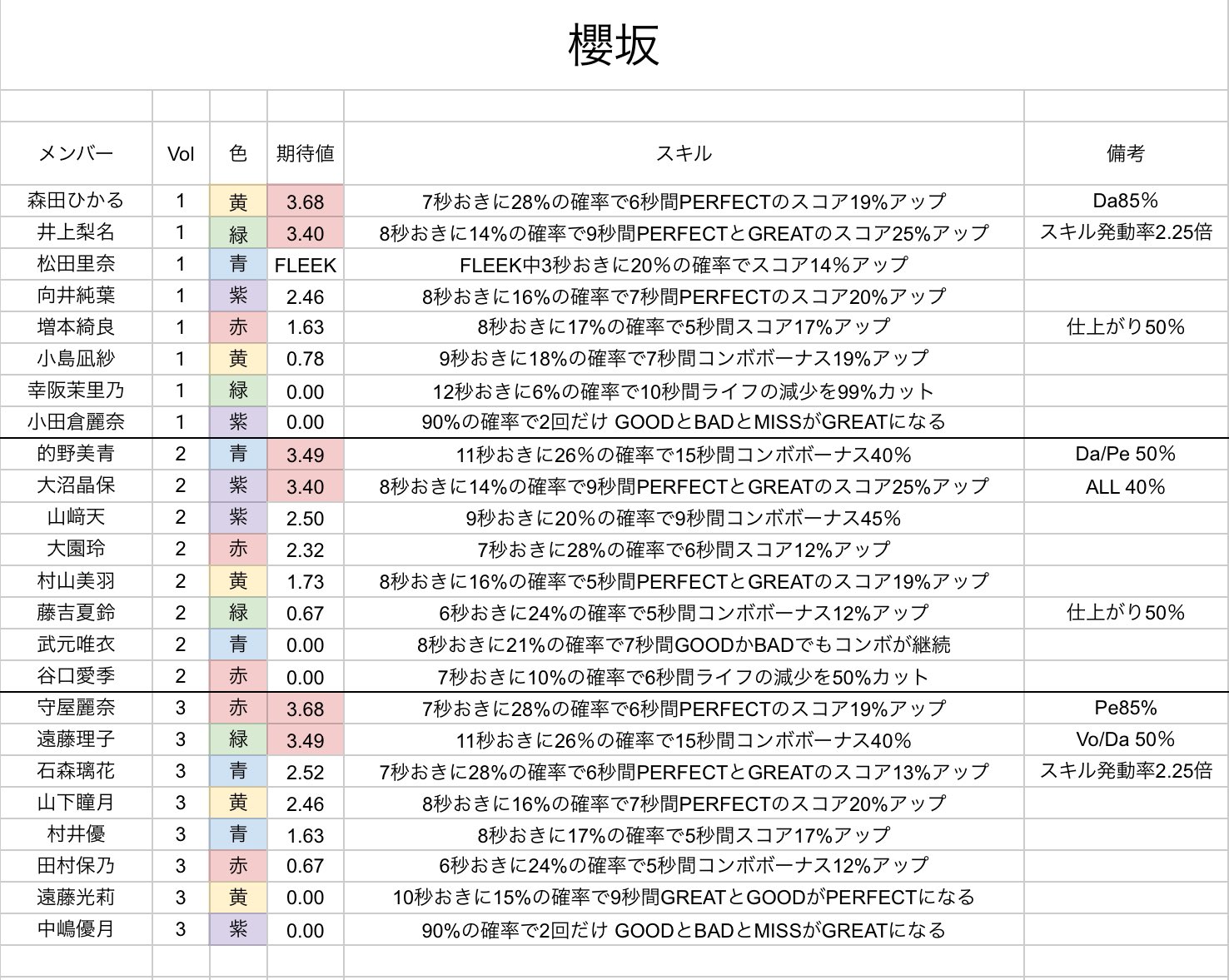 櫻坂

| メンバー | Vol | 色 | 期待値 | スキル | 備考 |
|---|---|---|---|---|---|
| 森田ひかる | 1 | 黄 | 3.68 | 7秒おきに28%の確率で6秒間PERFECTのスコア19%アップ | Da85% |
| 井上梨名 | 1 | 緑 | 3.40 | 8秒おきに14%の確率で9秒間PERFECTとGREATのスコア25%アップ | スキル発動率2.25倍 |
| 松田里奈 | 1 | 青 | FLEEK | FLEEK中3秒おきに20%の確率でスコア14%アップ | |
| 向井純葉 | 1 | 紫 | 2.46 | 8秒おきに16%の確率で7秒間PERFECTのスコア20%アップ | |
| 増本綺良 | 1 | 赤 | 1.63 | 8秒おきに17%の確率で5秒間スコア17%アップ | 仕上がり50% |
| 小島凪紗 | 1 | 黄 | 0.78 | 9秒おきに18%の確率で7秒間コンボボーナス19%アップ | |
| 幸阪茉里乃 | 1 | 緑 | 0.00 | 12秒おきに6%の確率で10秒間ライフの減少を99%カット | |
| 小田倉麗奈 | 1 | 紫 | 0.00 | 90%の確率で2回だけ GOODとBADとMISSがGREATになる | |
| 的野美青 | 2 | 青 | 3.49 | 11秒おきに26%の確率で15秒間コンボボーナス40% | Da/Pe 50% |
| 大沼晶保 | 2 | 紫 | 3.40 | 8秒おきに14%の確率で9秒間PERFECTとGREATのスコア25%アップ | ALL 40% |
| 山﨑天 | 2 | 紫 | 2.50 | 9秒おきに20%の確率で9秒間コンボボーナス45% | |
| 大園玲 | 2 | 赤 | 2.32 | 7秒おきに28%の確率で6秒間スコア12%アップ | |
| 村山美羽 | 2 | 黄 | 1.73 | 8秒おきに16%の確率で5秒間PERFECTとGREATのスコア19%アップ | |
| 藤吉夏鈴 | 2 | 緑 | 0.67 | 6秒おきに24%の確率で5秒間コンボボーナス12%アップ | 仕上がり50% |
| 武元唯衣 | 2 | 青 | 0.00 | 8秒おきに21%の確率で7秒間GOODかBADでもコンボが継続 | |
| 谷口愛季 | 2 | 赤 | 0.00 | 7秒おきに10%の確率で6秒間ライフの減少を50%カット | |
| 守屋麗奈 | 3 | 赤 | 3.68 | 7秒おきに28%の確率で6秒間PERFECTのスコア19%アップ | Pe85% |
| 遠藤理子 | 3 | 緑 | 3.49 | 11秒おきに26%の確率で15秒間コンボボーナス40% | Vo/Da 50% |
| 石森璃花 | 3 | 青 | 2.52 | 7秒おきに28%の確率で6秒間PERFECTとGREATのスコア13%アップ | スキル発動率2.25倍 |
| 山下瞳月 | 3 | 黄 | 2.46 | 8秒おきに16%の確率で7秒間PERFECTのスコア20%アップ | |
| 村井優 | 3 | 青 | 1.63 | 8秒おきに17%の確率で5秒間スコア17%アップ | |
| 田村保乃 | 3 | 赤 | 0.67 | 6秒おきに24%の確率で5秒間コンボボーナス12%アップ | |
| 遠藤光莉 | 3 | 黄 | 0.00 | 10秒おきに15%の確率で9秒間GREATとGOODがPERFECTになる | |
| 中嶋優月 | 3 | 紫 | 0.00 | 90%の確率で2回だけ GOODとBADとMISSがGREATになる | |